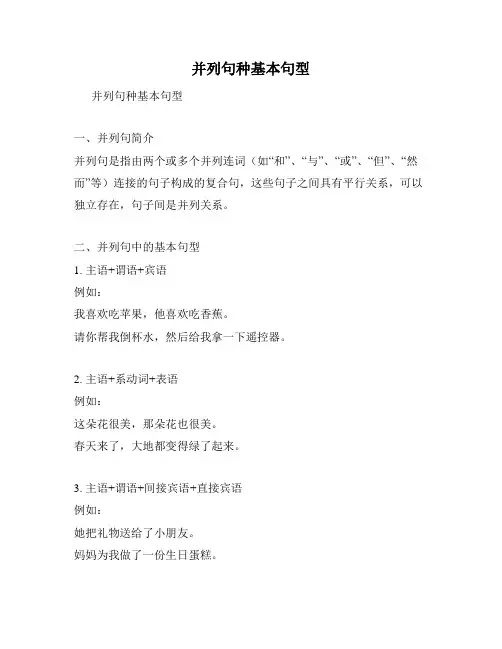 并列句种基本句型

并列句种基本句型

一、并列句简介

并列句是指由两个或多个并列连词（如“和”、“与”、“或”、“但”、“然而”等）连接的句子构成的复合句，这些句子之间具有平行关系，可以独立存在，句子间是并列关系。

二、并列句中的基本句型

1. 主语+谓语+宾语

例如：

我喜欢吃苹果，他喜欢吃香蕉。

请你帮我倒杯水，然后给我拿一下遥控器。

2. 主语+系动词+表语

例如：

这朵花很美，那朵花也很美。

春天来了，大地都变得绿了起来。

3. 主语+谓语+间接宾语+直接宾语

例如：

她把礼物送给了小朋友。

妈妈为我做了一份生日蛋糕。